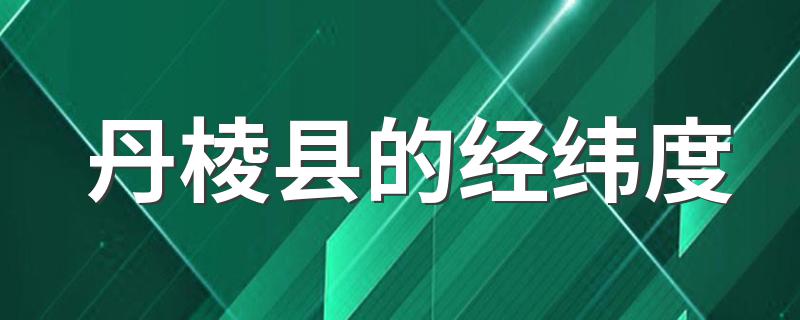 丹棱县的经纬度